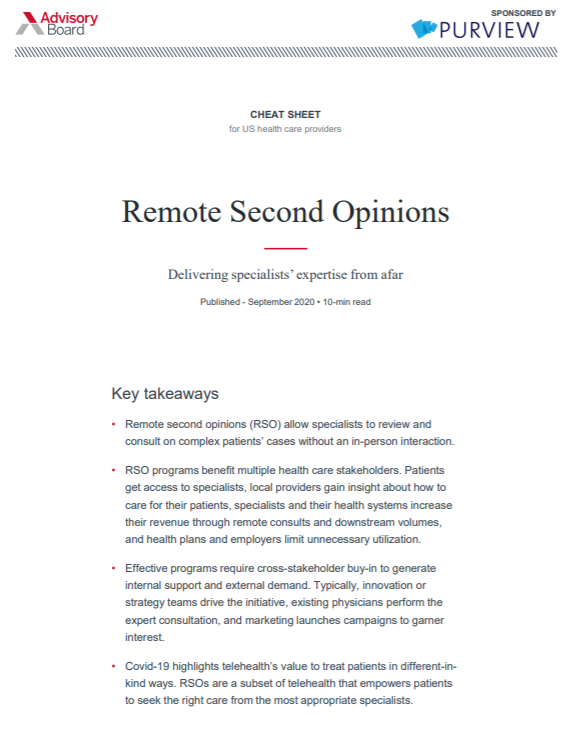 Advisory Board

SPONSORED BY
PURVIEW

CHEAT SHEET
for US health care providers

Remote Second Opinions

Delivering specialists' expertise from afar

Published - September 2020 • 10-min read

Key takeaways

• Remote second opinions (RSO) allow specialists to review and consult on complex patients' cases without an in-person interaction.

• RSO programs benefit multiple health care stakeholders. Patients get access to specialists, local providers gain insight about how to care for their patients, specialists and their health systems increase their revenue through remote consults and downstream volumes, and health plans and employers limit unnecessary utilization.

• Effective programs require cross-stakeholder buy-in to generate internal support and external demand. Typically, innovation or strategy teams drive the initiative, existing physicians perform the expert consultation, and marketing launches campaigns to garner interest.

• Covid-19 highlights telehealth's value to treat patients in different-in-kind ways. RSOs are a subset of telehealth that empowers patients to seek the right care from the most appropriate specialists.